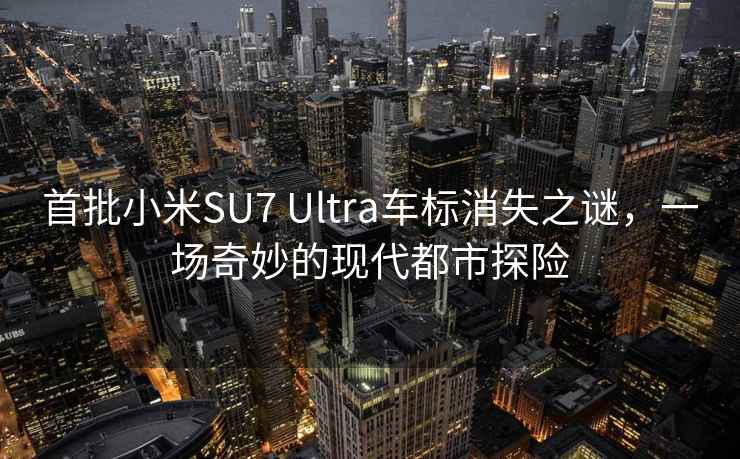 首批小米SU7 Ultra车标消失之谜，一场奇妙的现代都市探险

UBS